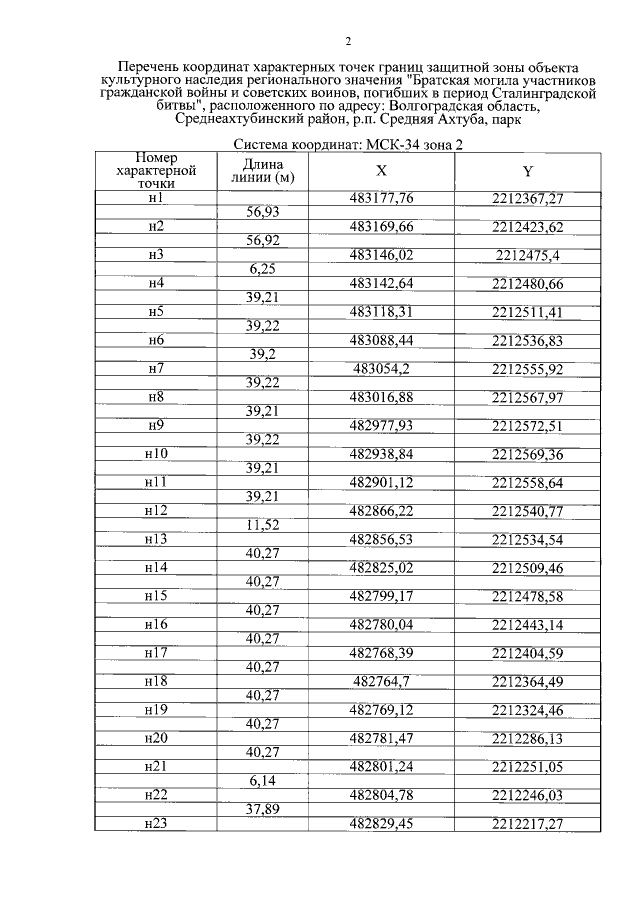 2

Перечень координат характерных точек границ защитной зоны объекта культурного наследия регионального значения "Братская могила участников гражданской войны и советских воинов, погибших в период Сталинградской битвы", расположенного по адресу: Волгоградская область, Среднеахтубинский район, р.п. Средняя Ахтуба, парк

Система координат: МСК-34 зона 2

| Номер характерной точки | Длина линии (м) | X | Y |
|---|---|---|---|
| н1 | | 483177,76 | 2212367,27 |
| | 56,93 | | |
| н2 | | 483169,66 | 2212423,62 |
| | 56,92 | | |
| н3 | | 483146,02 | 2212475,4 |
| | 6,25 | | |
| н4 | | 483142,64 | 2212480,66 |
| | 39,21 | | |
| н5 | | 483118,31 | 2212511,41 |
| | 39,22 | | |
| н6 | | 483088,44 | 2212536,83 |
| | 39,2 | | |
| н7 | | 483054,2 | 2212555,92 |
| | 39,22 | | |
| н8 | | 483016,88 | 2212567,97 |
| | 39,21 | | |
| н9 | | 482977,93 | 2212572,51 |
| | 39,22 | | |
| н10 | | 482938,84 | 2212569,36 |
| | 39,21 | | |
| н11 | | 482901,12 | 2212558,64 |
| | 39,21 | | |
| н12 | | 482866,22 | 2212540,77 |
| | 11,52 | | |
| н13 | | 482856,53 | 2212534,54 |
| | 40,27 | | |
| н14 | | 482825,02 | 2212509,46 |
| | 40,27 | | |
| н15 | | 482799,17 | 2212478,58 |
| | 40,27 | | |
| н16 | | 482780,04 | 2212443,14 |
| | 40,27 | | |
| н17 | | 482768,39 | 2212404,59 |
| | 40,27 | | |
| н18 | | 482764,7 | 2212364,49 |
| | 40,27 | | |
| н19 | | 482769,12 | 2212324,46 |
| | 40,27 | | |
| н20 | | 482781,47 | 2212286,13 |
| | 40,27 | | |
| н21 | | 482801,24 | 2212251,05 |
| | 6,14 | | |
| н22 | | 482804,78 | 2212246,03 |
| | 37,89 | | |
| н23 | | 482829,45 | 2212217,27 |